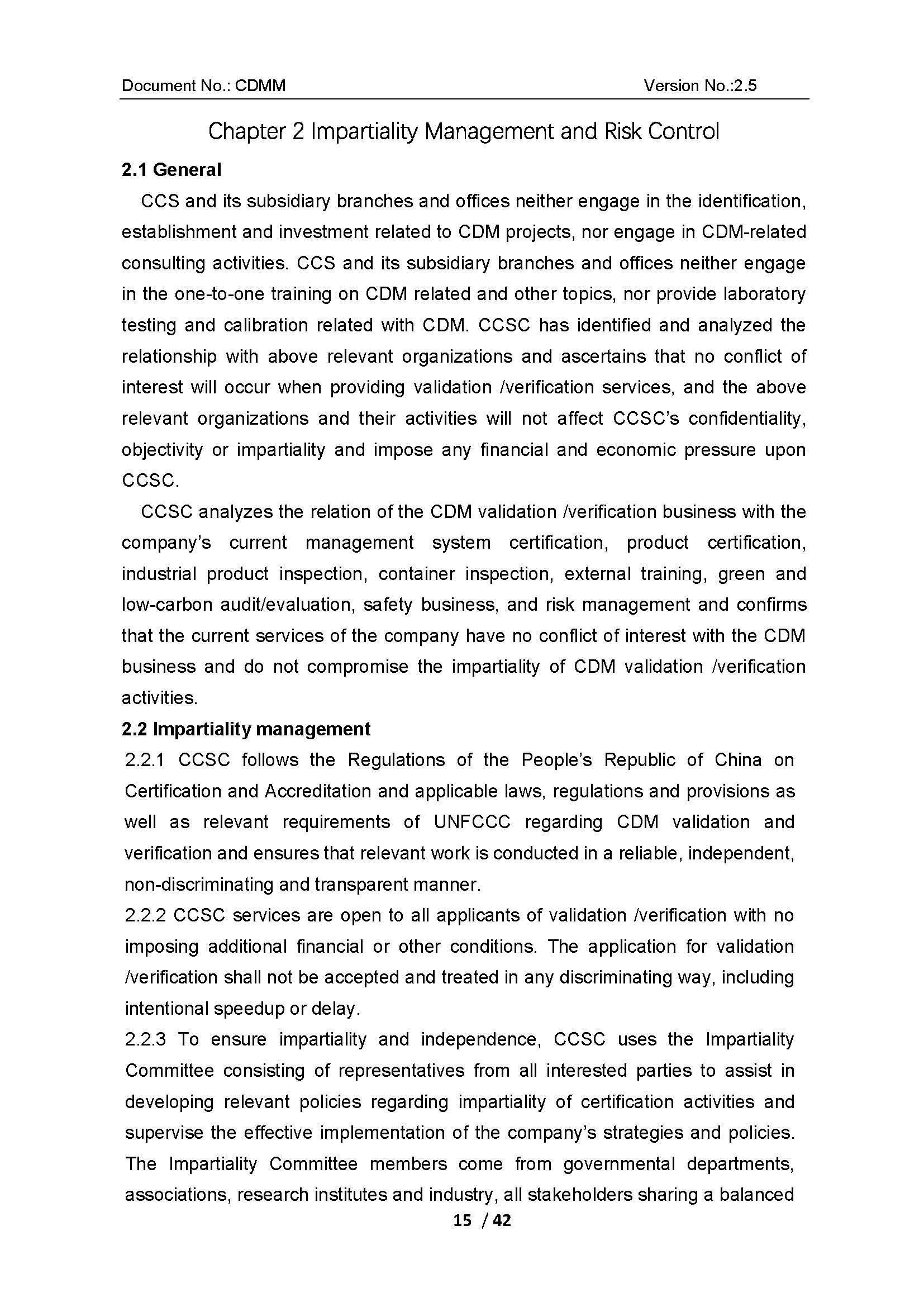 Document No.: CDMM Version No.:2.5

Chapter 2 Impartiality Management and Risk Control

2.1 General

CCS and its subsidiary branches and offices neither engage in the identification, establishment and investment related to CDM projects, nor engage in CDM-related consulting activities. CCS and its subsidiary branches and offices neither engage in the one-to-one training on CDM related and other topics, nor provide laboratory testing and calibration related with CDM. CCSC has identified and analyzed the relationship with above relevant organizations and ascertains that no conflict of interest will occur when providing validation /verification services, and the above relevant organizations and their activities will not affect CCSC's confidentiality, objectivity or impartiality and impose any financial and economic pressure upon CCSC.

CCSC analyzes the relation of the CDM validation /verification business with the company's current management system certification, product certification, industrial product inspection, container inspection, external training, green and low-carbon audit/evaluation, safety business, and risk management and confirms that the current services of the company have no conflict of interest with the CDM business and do not compromise the impartiality of CDM validation /verification activities.

2.2 Impartiality management

2.2.1 CCSC follows the Regulations of the People's Republic of China on Certification and Accreditation and applicable laws, regulations and provisions as well as relevant requirements of UNFCCC regarding CDM validation and verification and ensures that relevant work is conducted in a reliable, independent, non-discriminating and transparent manner.

2.2.2 CCSC services are open to all applicants of validation /verification with no imposing additional financial or other conditions. The application for validation /verification shall not be accepted and treated in any discriminating way, including intentional speedup or delay.

2.2.3 To ensure impartiality and independence, CCSC uses the Impartiality Committee consisting of representatives from all interested parties to assist in developing relevant policies regarding impartiality of certification activities and supervise the effective implementation of the company's strategies and policies. The Impartiality Committee members come from governmental departments, associations, research institutes and industry, all stakeholders sharing a balanced

15 / 42